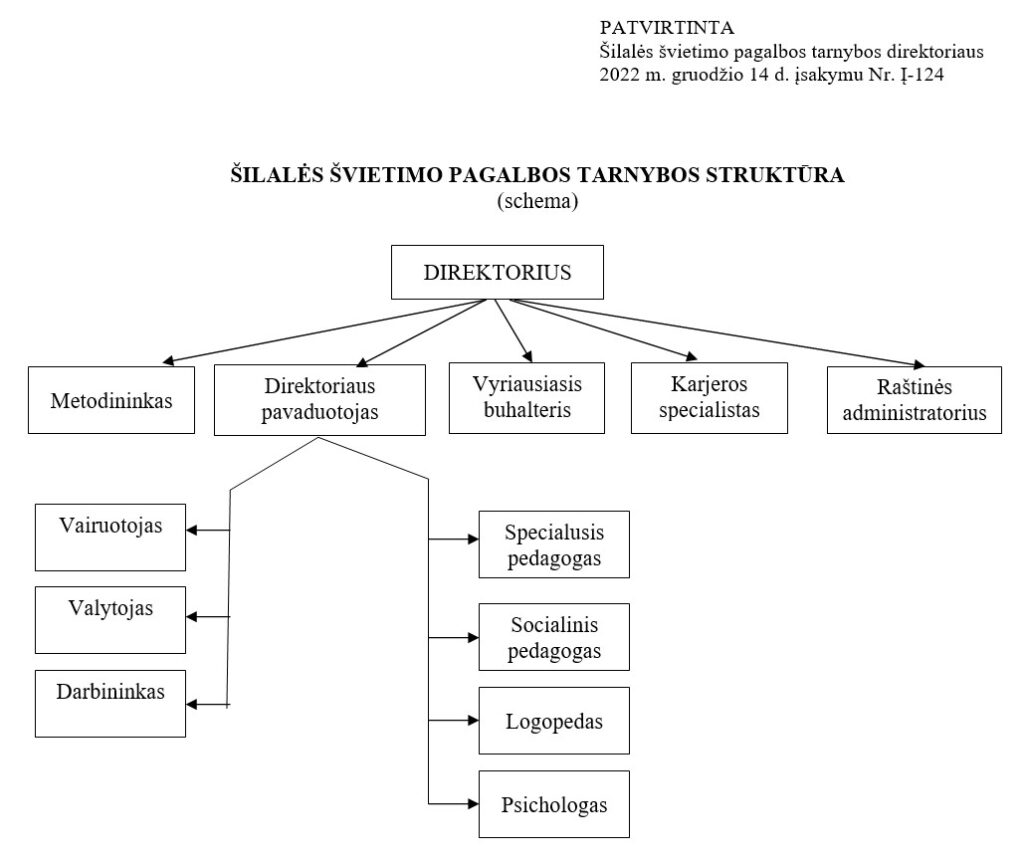 PATVIRTINTA
Šilalės švietimo pagalbos tarnybos direktoriaus 2022 m. gruodžio 14 d. įsakymu Nr. Į-124

ŠILALĖS ŠVIETIMO PAGALBOS TARNYBOS STRUKTŪRA
(schema)

DIREKTORIUS

Metodininkas

Direktoriaus pavaduotojas

Vyriausiasis buhalteris

Karjeros specialistas

Raštinės administratorius

Vairuotojas

Valytojas

Darbininkas

Specialusis pedagogas

Socialinis pedagogas

Logopedas

Psichologas